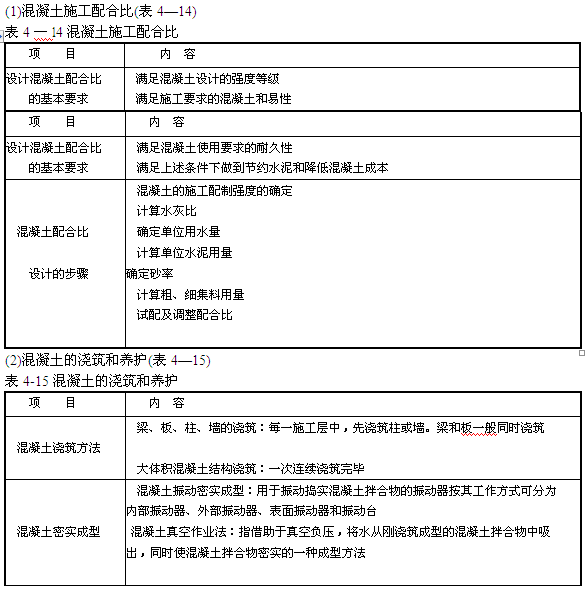 (1)混凝土施工配合比(表 4—14)
表 4 — 14 混凝土施工配合比

| 项　　目 | 内　容 |
|---|---|
| 设计混凝土配合比的基本要求 | 满足混凝土设计的强度等级<br>满足施工要求的混凝土和易性 |

| 项　　目 | 内　容 |
|---|---|
| 设计混凝土配合比的基本要求 | 满足混凝土使用要求的耐久性<br>满足上述条件下做到节约水泥和降低混凝土成本 |
| 混凝土配合比设计的步骤 | 混凝土的施工配制强度的确定<br>计算水灰比<br>确定单位用水量<br>计算单位水泥用量<br>确定砂率<br>计算粗、细集料用量<br>试配及调整配合比 |

(2)混凝土的浇筑和养护(表 4—15)
表 4-15 混凝土的浇筑和养护

| 项　　目 | 内　容 |
|---|---|
| 混凝土浇筑方法 | 梁、板、柱、墙的浇筑：每一施工层中，先浇筑柱或墙。梁和板一般同时浇筑<br>大体积混凝土结构浇筑：一次连续浇筑完毕 |
| 混凝土密实成型 | 混凝土振动密实成型：用于振动捣实混凝土拌合物的振动器按其工作方式可分为内部振动器、外部振动器、表面振动器和振动台<br>混凝土真空作业法：指借助于真空负压，将水从刚浇筑成型的混凝土拌合物中吸出，同时使混凝土拌合物密实的一种成型方法 |